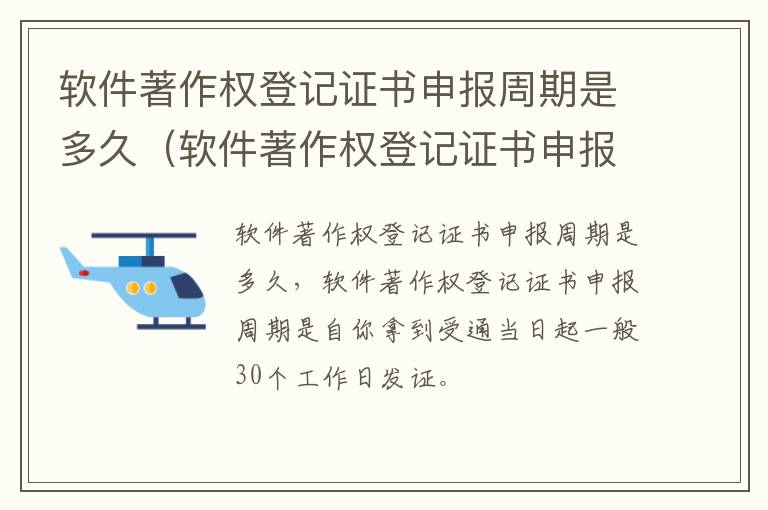 软件著作权登记证书申报周期是多久（软件著作权登记证书申报

软件著作权登记证书申报周期是多久，软件著作权登记证书申报周期是自你拿到受通当日起一般30个工作日发证。